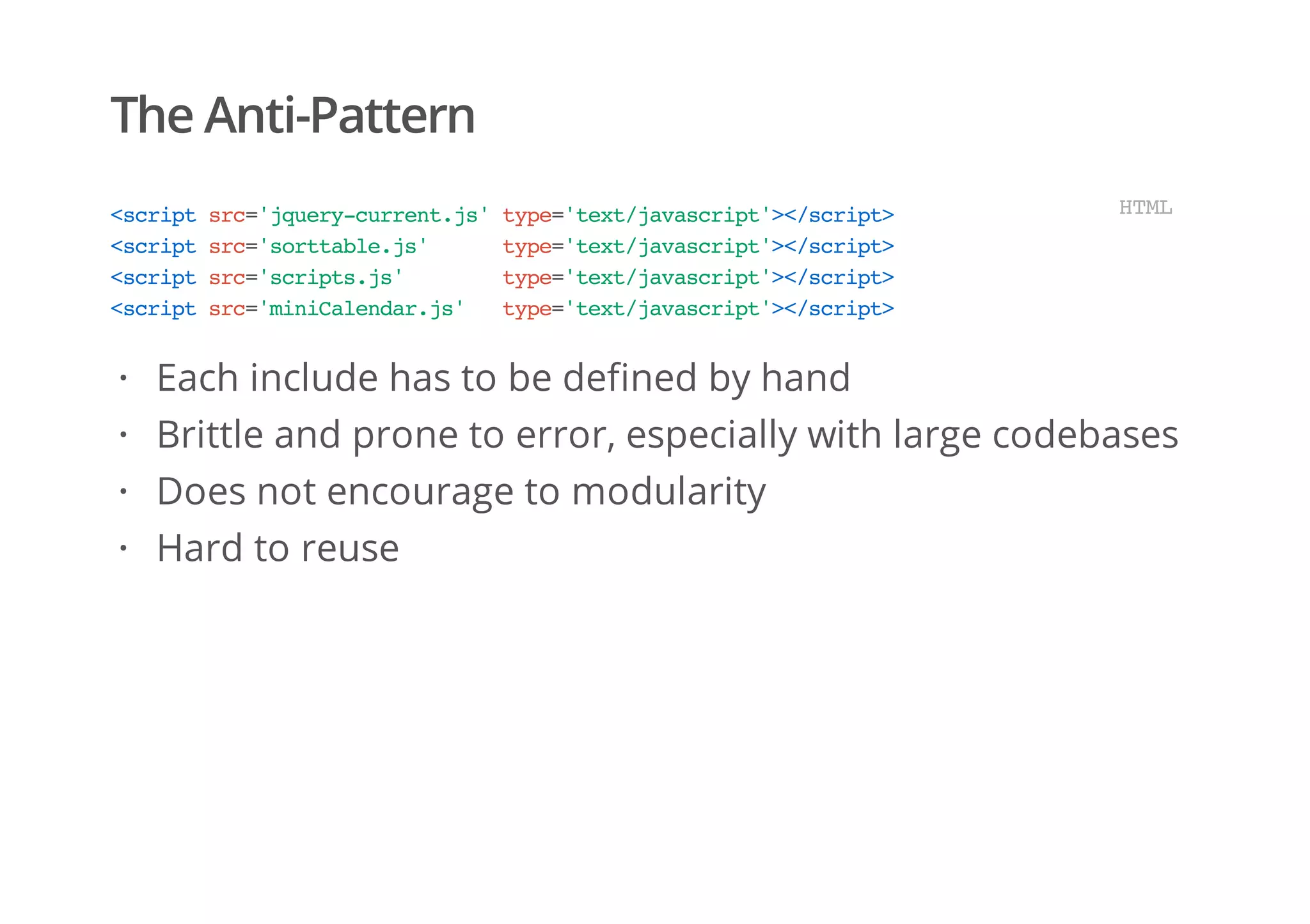 The Anti-Pattern

HTML

<script src='jquery-current.js' type='text/javascript'></script>
<script src='sorttable.js'      type='text/javascript'></script>
<script src='scripts.js'        type='text/javascript'></script>
<script src='miniCalendar.js'   type='text/javascript'></script>

• Each include has to be defined by hand
• Brittle and prone to error, especially with large codebases
• Does not encourage to modularity
• Hard to reuse